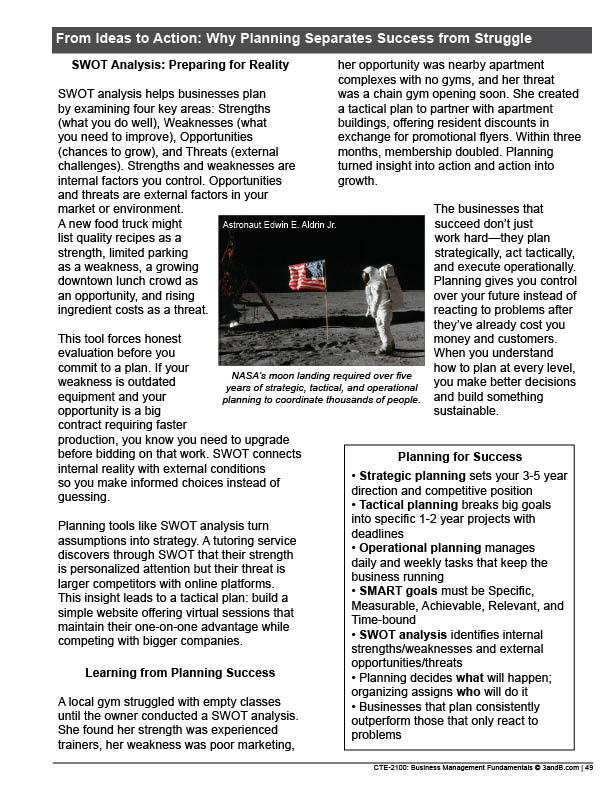 From Ideas to Action: Why Planning Separates Success from Struggle

SWOT Analysis: Preparing for Reality

SWOT analysis helps businesses plan by examining four key areas: Strengths (what you do well), Weaknesses (what you need to improve), Opportunities (chances to grow), and Threats (external challenges). Strengths and weaknesses are internal factors you control. Opportunities and threats are external factors in your market or environment. A new food truck might list quality recipes as a strength, limited parking as a weakness, a growing downtown lunch crowd as an opportunity, and rising ingredient costs as a threat.

This tool forces honest evaluation before you commit to a plan. If your weakness is outdated equipment and your opportunity is a big contract requiring faster production, you know you need to upgrade before bidding on that work. SWOT connects internal reality with external conditions so you make informed choices instead of guessing.

Planning tools like SWOT analysis turn assumptions into strategy. A tutoring service discovers through SWOT that their strength is personalized attention but their threat is larger competitors with online platforms. This insight leads to a tactical plan: build a simple website offering virtual sessions that maintain their one-on-one advantage while competing with bigger companies.

Learning from Planning Success

A local gym struggled with empty classes until the owner conducted a SWOT analysis. She found her strength was experienced trainers, her weakness was poor marketing, her opportunity was nearby apartment complexes with no gyms, and her threat was a chain gym opening soon. She created a tactical plan to partner with apartment buildings, offering resident discounts in exchange for promotional flyers. Within three months, membership doubled. Planning turned insight into action and action into growth.

Astronaut Edwin E. Aldrin Jr.

NASA's moon landing required over five years of strategic, tactical, and operational planning to coordinate thousands of people.

The businesses that succeed don't just work hard—they plan strategically, act tactically, and execute operationally. Planning gives you control over your future instead of reacting to problems after they've already cost you money and customers. When you understand how to plan at every level, you make better decisions and build something sustainable.

Planning for Success

• Strategic planning sets your 3-5 year direction and competitive position
• Tactical planning breaks big goals into specific 1-2 year projects with deadlines
• Operational planning manages daily and weekly tasks that keep the business running
• SMART goals must be Specific, Measurable, Achievable, Relevant, and Time-bound
• SWOT analysis identifies internal strengths/weaknesses and external opportunities/threats
• Planning decides what will happen; organizing assigns who will do it
• Businesses that plan consistently outperform those that only react to problems

CTE-2100: Business Management Fundamentals © 3andB.com | 49